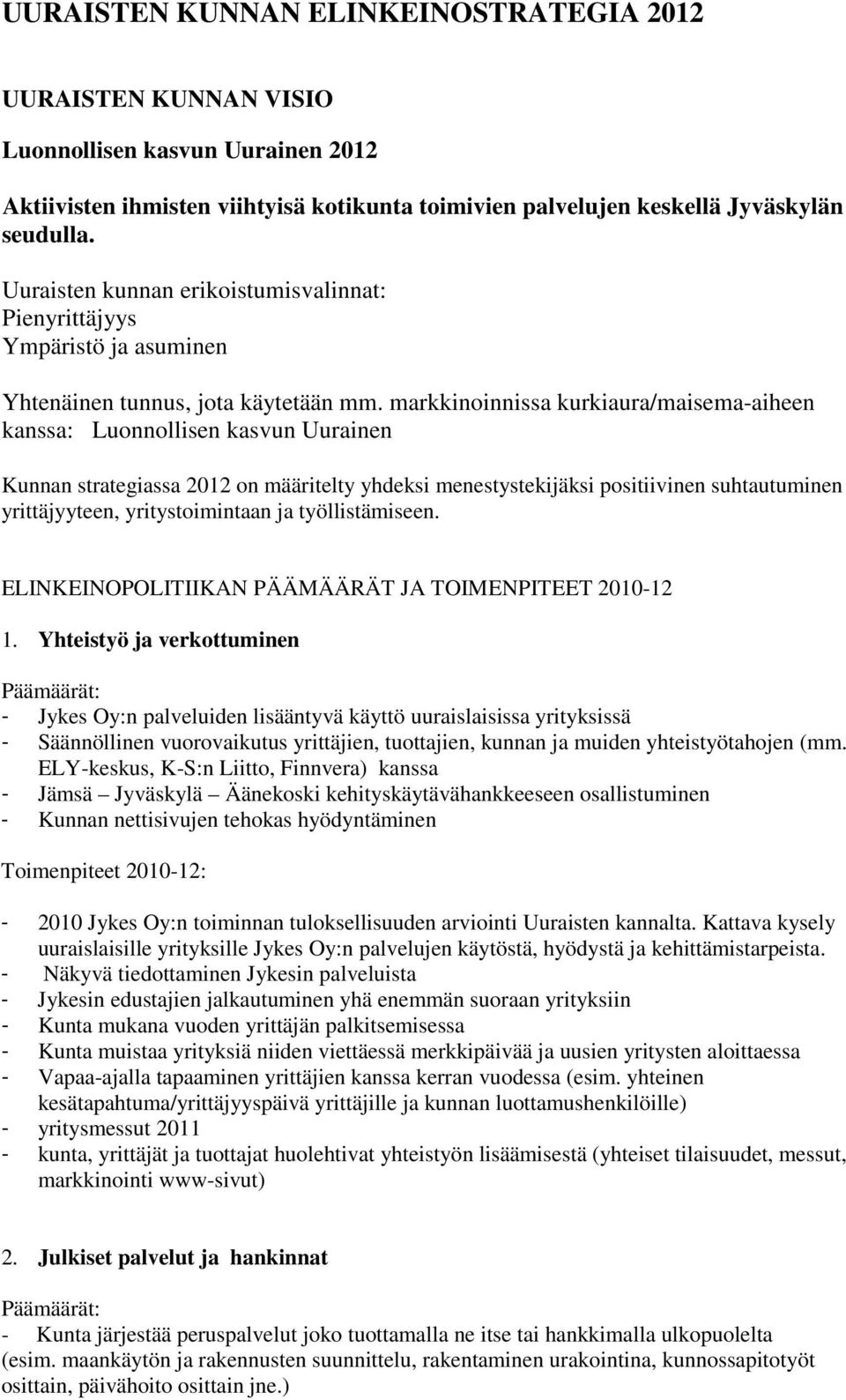 UURAISTEN KUNNAN ELINKEINOSTRATEGIA 2012

UURAISTEN KUNNAN VISIO

Luonnollisen kasvun Uurainen 2012

Aktiivisten ihmisten viihtyisä kotikunta toimivien palvelujen keskellä Jyväskylän seudulla.

Uuraisten kunnan erikoistumisvalinnat:
Pienyrittäjyys
Ympäristö ja asuminen

Yhtenäinen tunnus, jota käytetään mm. markkinoinnissa kurkiaura/maisema-aiheen kanssa: Luonnollisen kasvun Uurainen

Kunnan strategiassa 2012 on määritelty yhdeksi menestystekijäksi positiivinen suhtautuminen yrittäjyyteen, yritystoimintaan ja työllistämiseen.

ELINKEINOPOLITIIKAN PÄÄMÄÄRÄT JA TOIMENPITEET 2010-12

1. Yhteistyö ja verkottuminen

Päämäärät:
- Jykes Oy:n palveluiden lisääntyvä käyttö uuraislaisissa yrityksissä
- Säännöllinen vuorovaikutus yrittäjien, tuottajien, kunnan ja muiden yhteistyötahojen (mm. ELY-keskus, K-S:n Liitto, Finnvera) kanssa
- Jämsä – Jyväskylä – Äänekoski kehityskäytävähankkeeseen osallistuminen
- Kunnan nettisivujen tehokas hyödyntäminen

Toimenpiteet 2010-12:

- 2010 Jykes Oy:n toiminnan tuloksellisuuden arviointi Uuraisten kannalta. Kattava kysely uuraislaisille yrityksille Jykes Oy:n palvelujen käytöstä, hyödystä ja kehittämistarpeista.
- Näkyvä tiedottaminen Jykesin palveluista
- Jykesin edustajien jalkautuminen yhä enemmän suoraan yrityksiin
- Kunta mukana vuoden yrittäjän palkitsemisessa
- Kunta muistaa yrityksiä niiden viettäessä merkkipäivää ja uusien yritysten aloittaessa
- Vapaa-ajalla tapaaminen yrittäjien kanssa kerran vuodessa (esim. yhteinen kesätapahtuma/yrittäjyyspäivä yrittäjille ja kunnan luottamushenkilöille)
- yritysmessut 2011
- kunta, yrittäjät ja tuottajat huolehtivat yhteistyön lisäämisestä (yhteiset tilaisuudet, messut, markkinointi www-sivut)

2. Julkiset palvelut ja hankinnat

Päämäärät:
- Kunta järjestää peruspalvelut joko tuottamalla ne itse tai hankkimalla ulkopuolelta (esim. maankäytön ja rakennusten suunnittelu, rakentaminen urakointina, kunnossapitotyöt osittain, päivähoito osittain jne.)